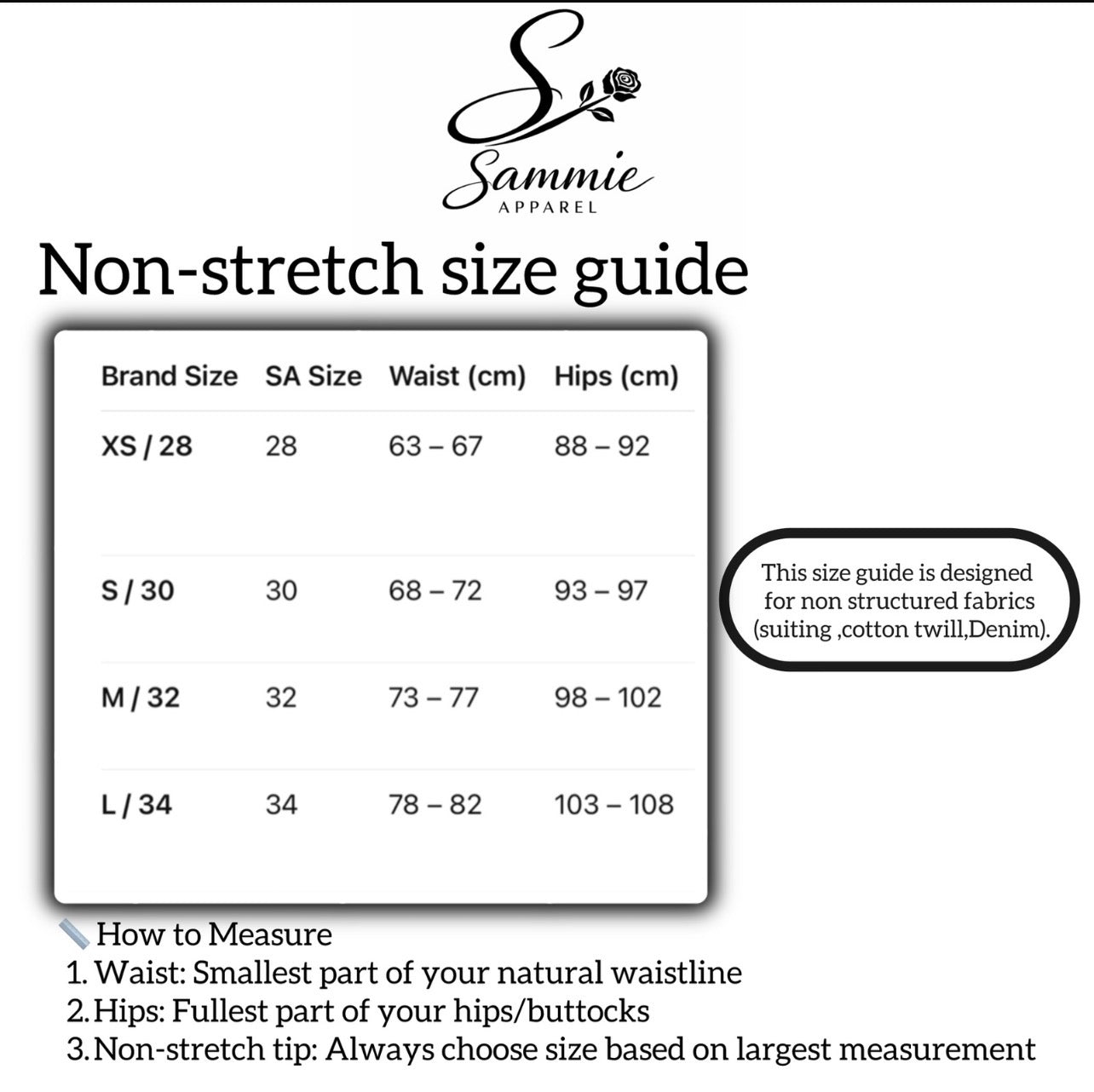 S
Sammie
APPAREL

Non-stretch size guide

| Brand Size | SA Size | Waist (cm) | Hips (cm) |
|---|---|---|---|
| XS / 28 | 28 | 63 – 67 | 88 – 92 |
| S / 30 | 30 | 68 – 72 | 93 – 97 |
| M / 32 | 32 | 73 – 77 | 98 – 102 |
| L / 34 | 34 | 78 – 82 | 103 – 108 |

This size guide is designed for non structured fabrics (suiting ,cotton twill,Denim).

📏 How to Measure
1. Waist: Smallest part of your natural waistline
2. Hips: Fullest part of your hips/buttocks
3. Non-stretch tip: Always choose size based on largest measurement